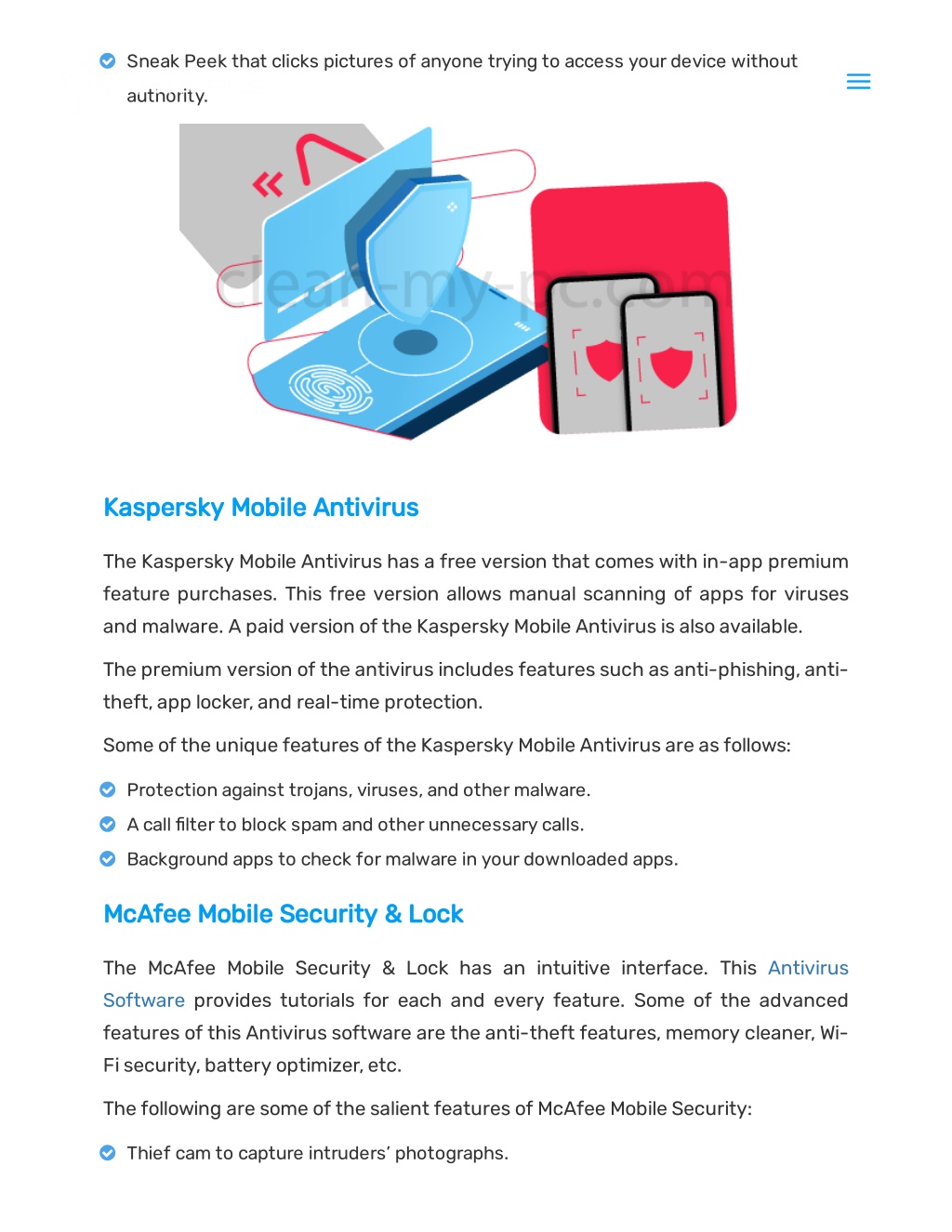 Sneak Peek that clicks pictures of anyone trying to access your device without authority.

clean-my-pc.com

Kaspersky Mobile Antivirus

The Kaspersky Mobile Antivirus has a free version that comes with in-app premium feature purchases. This free version allows manual scanning of apps for viruses and malware. A paid version of the Kaspersky Mobile Antivirus is also available.

The premium version of the antivirus includes features such as anti-phishing, anti-theft, app locker, and real-time protection.

Some of the unique features of the Kaspersky Mobile Antivirus are as follows:

Protection against trojans, viruses, and other malware.

A call filter to block spam and other unnecessary calls.

Background apps to check for malware in your downloaded apps.

McAfee Mobile Security & Lock

The McAfee Mobile Security & Lock has an intuitive interface. This Antivirus Software provides tutorials for each and every feature. Some of the advanced features of this Antivirus software are the anti-theft features, memory cleaner, Wi-Fi security, battery optimizer, etc.

The following are some of the salient features of McAfee Mobile Security:

Thief cam to capture intruders' photographs.